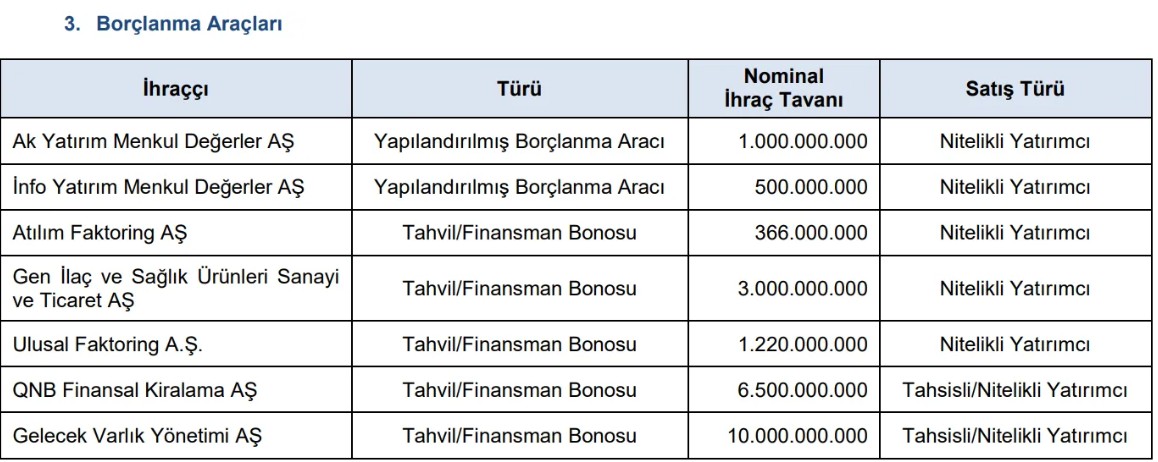 3. Borçlanma Araçları

| İhraççı | Türü | Nominal İhraç Tavanı | Satış Türü |
|---|---|---|---|
| Ak Yatırım Menkul Değerler AŞ | Yapılandırılmış Borçlanma Aracı | 1.000.000.000 | Nitelikli Yatırımcı |
| İnfo Yatırım Menkul Değerler AŞ | Yapılandırılmış Borçlanma Aracı | 500.000.000 | Nitelikli Yatırımcı |
| Atılım Faktoring AŞ | Tahvil/Finansman Bonosu | 366.000.000 | Nitelikli Yatırımcı |
| Gen İlaç ve Sağlık Ürünleri Sanayi ve Ticaret AŞ | Tahvil/Finansman Bonosu | 3.000.000.000 | Nitelikli Yatırımcı |
| Ulusal Faktoring A.Ş. | Tahvil/Finansman Bonosu | 1.220.000.000 | Nitelikli Yatırımcı |
| QNB Finansal Kiralama AŞ | Tahvil/Finansman Bonosu | 6.500.000.000 | Tahsisli/Nitelikli Yatırımcı |
| Gelecek Varlık Yönetimi AŞ | Tahvil/Finansman Bonosu | 10.000.000.000 | Tahsisli/Nitelikli Yatırımcı |